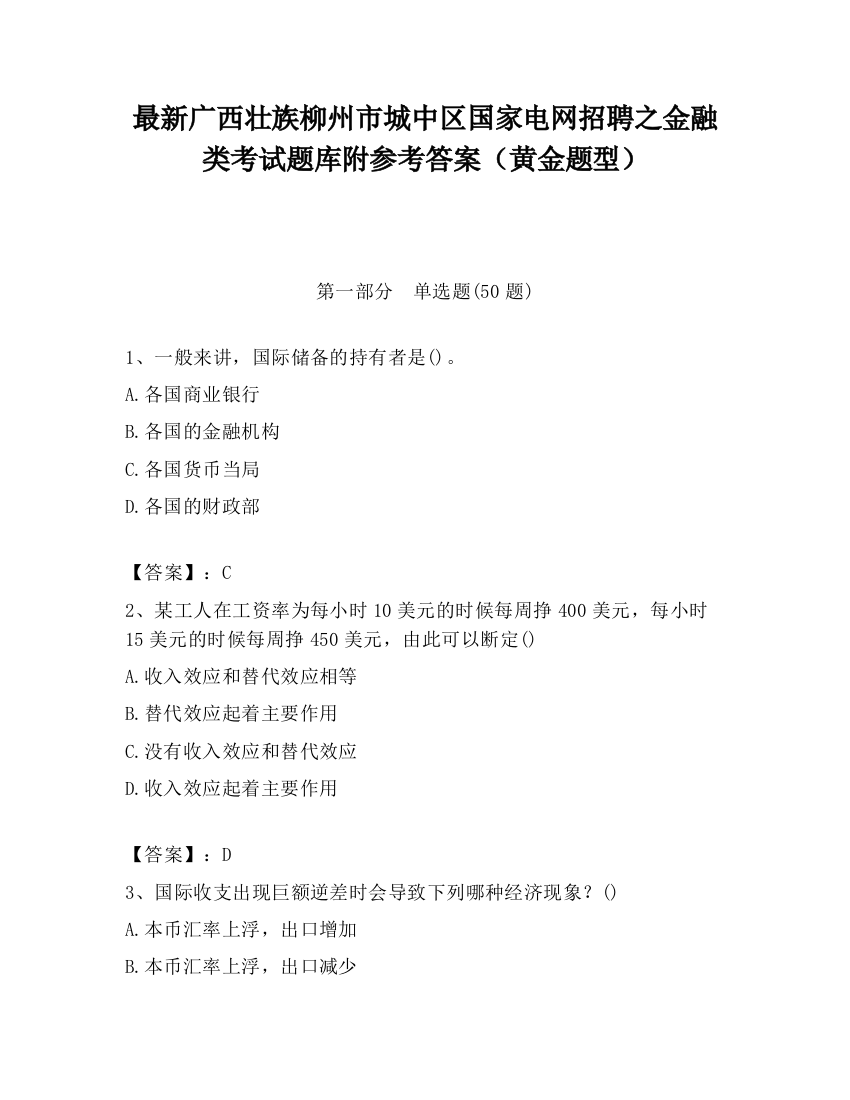 最新广西壮族柳州市城中区国家电网招聘之金融类考试题库附参考答案（黄金题型）

第一部分　单选题(50 题)

1、一般来讲，国际储备的持有者是()。

A.各国商业银行

B.各国的金融机构

C.各国货币当局

D.各国的财政部

【答案】：C

2、某工人在工资率为每小时 10 美元的时候每周挣 400 美元，每小时 15 美元的时候每周挣 450 美元，由此可以断定()

A.收入效应和替代效应相等

B.替代效应起着主要作用

C.没有收入效应和替代效应

D.收入效应起着主要作用

【答案】：D

3、国际收支出现巨额逆差时会导致下列哪种经济现象？()

A.本币汇率上浮，出口增加

B.本币汇率上浮，出口减少